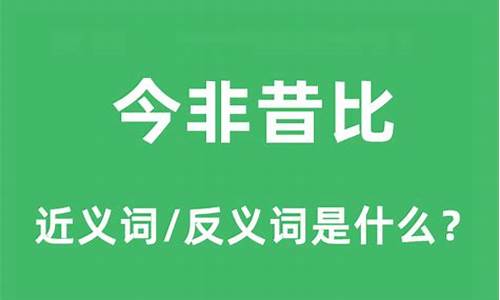 今非昔比

近义词/反义词是什么？